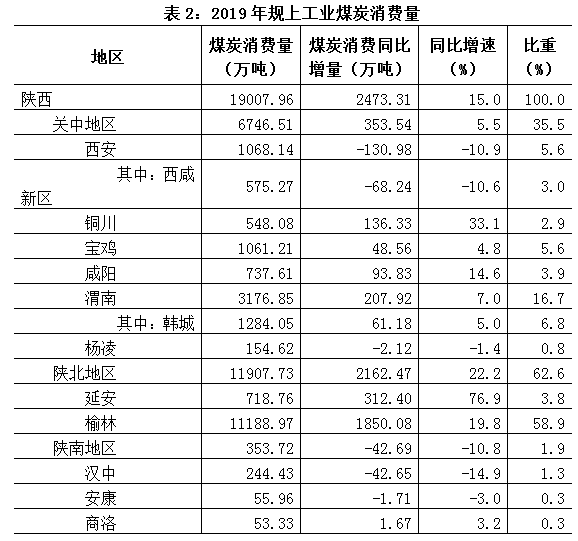 表 2：2019 年规上工业煤炭消费量

| 地区 | 煤炭消费量（万吨） | 煤炭消费同比增量（万吨） | 同比增速（%） | 比重（%） |
|---|---|---|---|---|
| 陕西 | 19007.96 | 2473.31 | 15.0 | 100.0 |
| 关中地区 | 6746.51 | 353.54 | 5.5 | 35.5 |
| 西安 | 1068.14 | -130.98 | -10.9 | 5.6 |
| 其中：西咸新区 | 575.27 | -68.24 | -10.6 | 3.0 |
| 铜川 | 548.08 | 136.33 | 33.1 | 2.9 |
| 宝鸡 | 1061.21 | 48.56 | 4.8 | 5.6 |
| 咸阳 | 737.61 | 93.83 | 14.6 | 3.9 |
| 渭南 | 3176.85 | 207.92 | 7.0 | 16.7 |
| 其中：韩城 | 1284.05 | 61.18 | 5.0 | 6.8 |
| 杨凌 | 154.62 | -2.12 | -1.4 | 0.8 |
| 陕北地区 | 11907.73 | 2162.47 | 22.2 | 62.6 |
| 延安 | 718.76 | 312.40 | 76.9 | 3.8 |
| 榆林 | 11188.97 | 1850.08 | 19.8 | 58.9 |
| 陕南地区 | 353.72 | -42.69 | -10.8 | 1.9 |
| 汉中 | 244.43 | -42.65 | -14.9 | 1.3 |
| 安康 | 55.96 | -1.71 | -3.0 | 0.3 |
| 商洛 | 53.33 | 1.67 | 3.2 | 0.3 |